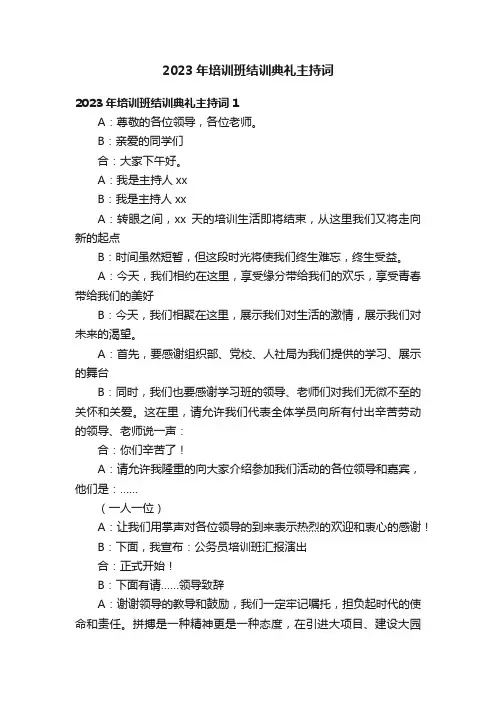 2023 年培训班结训典礼主持词

2023 年培训班结训典礼主持词 1

A：尊敬的各位领导，各位老师。

B：亲爱的同学们

合：大家下午好。

A：我是主持人 xx

B：我是主持人 xx

A：转眼之间，xx 天的培训生活即将结束，从这里我们又将走向新的起点

B：时间虽然短暂，但这段时光将使我们终生难忘，终生受益。

A：今天，我们相约在这里，享受缘分带给我们的欢乐，享受青春带给我们的美好

B：今天，我们相聚在这里，展示我们对生活的激情，展示我们对未来的渴望。

A：首先，要感谢组织部、党校、人社局为我们提供的学习、展示的舞台

B：同时，我们也要感谢学习班的领导、老师们对我们无微不至的关怀和关爱。这在里，请允许我们代表全体学员向所有付出辛苦劳动的领导、老师说一声：

合：你们辛苦了！

A：请允许我隆重的向大家介绍参加我们活动的各位领导和嘉宾，他们是：……

（一人一位）

A：让我们用掌声对各位领导的到来表示热烈的欢迎和衷心的感谢！

B：下面，我宣布：公务员培训班汇报演出

合：正式开始！

B：下面有请……领导致辞

A：谢谢领导的教导和鼓励，我们一定牢记嘱托，担负起时代的使命和责任。拼搏是一种精神更是一种态度，在引进大项目、建设大园